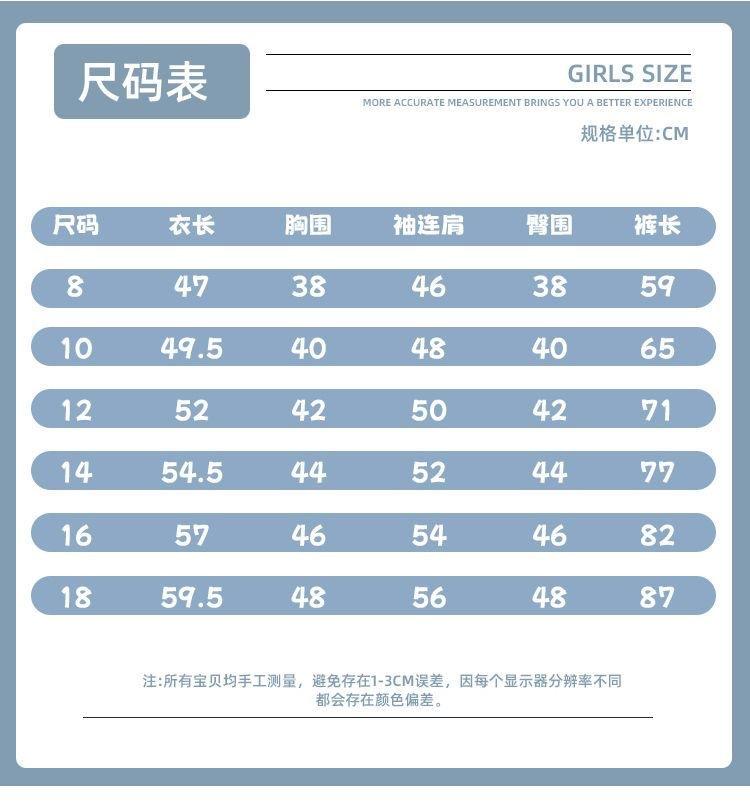 尺码表

GIRLS SIZE

MORE ACCURATE MEASUREMENT BRINGS YOU A BETTER EXPERIENCE

规格单位:CM

| 尺码 | 衣长 | 胸围 | 袖连肩 | 臀围 | 裤长 |
|---|---|---|---|---|---|
| 8 | 47 | 38 | 46 | 38 | 59 |
| 10 | 49.5 | 40 | 48 | 40 | 65 |
| 12 | 52 | 42 | 50 | 42 | 71 |
| 14 | 54.5 | 44 | 52 | 44 | 77 |
| 16 | 57 | 46 | 54 | 46 | 82 |
| 18 | 59.5 | 48 | 56 | 48 | 87 |

注:所有宝贝均手工测量，避免存在1-3CM误差，因每个显示器分辨率不同都会存在颜色偏差。